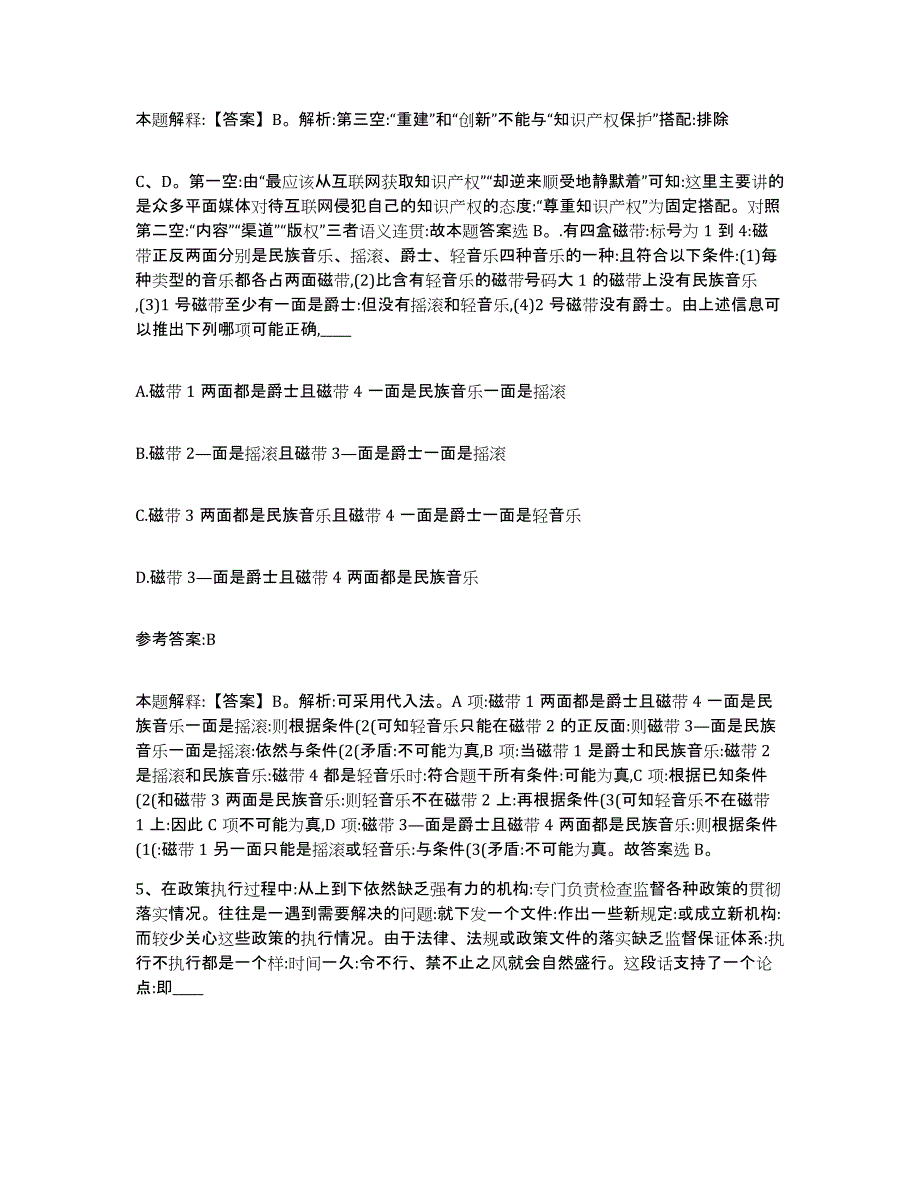 本题解释:【答案】B。解析:第三空:“重建”和“创新”不能与“知识产权保护”搭配:排除

C、D。第一空:由“最应该从互联网获取知识产权”“却逆来顺受地静默着”可知:这里主要讲的是众多平面媒体对待互联网侵犯自己的知识产权的态度:“尊重知识产权”为固定搭配。对照第二空:“内容”“渠道”“版权”三者语义连贯:故本题答案选 B。.有四盒磁带:标号为 1 到 4:磁带正反两面分别是民族音乐、摇滚、爵士、轻音乐四种音乐的一种:且符合以下条件:(1)每种类型的音乐都各占两面磁带,(2)比含有轻音乐的磁带号码大 1 的磁带上没有民族音乐,(3)1 号磁带至少有一面是爵士:但没有摇滚和轻音乐,(4)2 号磁带没有爵士。由上述信息可以推出下列哪项可能正确,____

A.磁带 1 两面都是爵士且磁带 4 一面是民族音乐一面是摇滚

B.磁带 2—面是摇滚且磁带 3—面是爵士一面是摇滚

C.磁带 3 两面都是民族音乐且磁带 4 一面是爵士一面是轻音乐

D.磁带 3—面是爵士且磁带 4 两面都是民族音乐

参考答案:B

本题解释:【答案】B。解析:可采用代入法。A 项:磁带 1 两面都是爵士且磁带 4 一面是民族音乐一面是摇滚:则根据条件(2(可知轻音乐只能在磁带 2 的正反面:则磁带 3—面是民族音乐一面是摇滚:依然与条件(2(矛盾:不可能为真,B 项:当磁带 1 是爵士和民族音乐:磁带 2 是摇滚和民族音乐:磁带 4 都是轻音乐时:符合题干所有条件:可能为真,C 项:根据已知条件(2(和磁带 3 两面是民族音乐:则轻音乐不在磁带 2 上:再根据条件(3(可知轻音乐不在磁带 1 上:因此 C 项不可能为真,D 项:磁带 3—面是爵士且磁带 4 两面都是民族音乐:则根据条件(1(:磁带 1 另一面只能是摇滚或轻音乐:与条件(3(矛盾:不可能为真。故答案选 B。

5、在政策执行过程中:从上到下依然缺乏强有力的机构:专门负责检查监督各种政策的贯彻落实情况。往往是一遇到需要解决的问题:就下发一个文件:作出一些新规定:或成立新机构:而较少关心这些政策的执行情况。由于法律、法规或政策文件的落实缺乏监督保证体系:执行不执行都是一个样:时间一久:令不行、禁不止之风就会自然盛行。这段话支持了一个论点:即____